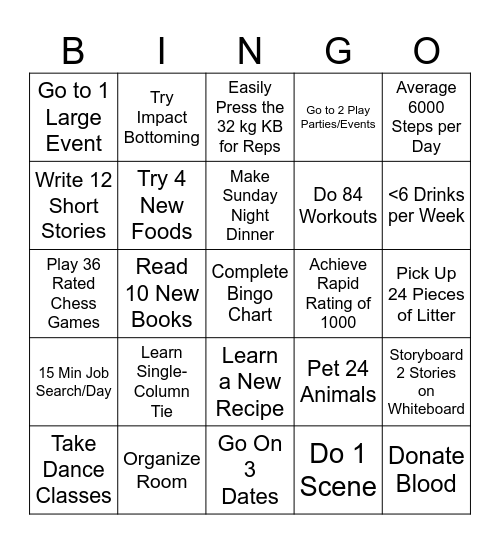 | B | I | N | G | O |
|---|---|---|---|---|
| Go to 1 Large Event | Try Impact Bottoming | Easily Press the 32 kg KB for Reps | Go to 2 Play Parties/Events | Average 6000 Steps per Day |
| Write 12 Short Stories | Try 4 New Foods | Make Sunday Night Dinner | Do 84 Workouts | <6 Drinks per Week |
| Play 36 Rated Chess Games | Read 10 New Books | Complete Bingo Chart | Achieve Rapid Rating of 1000 | Pick Up 24 Pieces of Litter |
| 15 Min Job Search/Day | Learn Single-Column Tie | Learn a New Recipe | Pet 24 Animals | Storyboard 2 Stories on Whiteboard |
| Take Dance Classes | Organize Room | Go On 3 Dates | Do 1 Scene | Donate Blood |